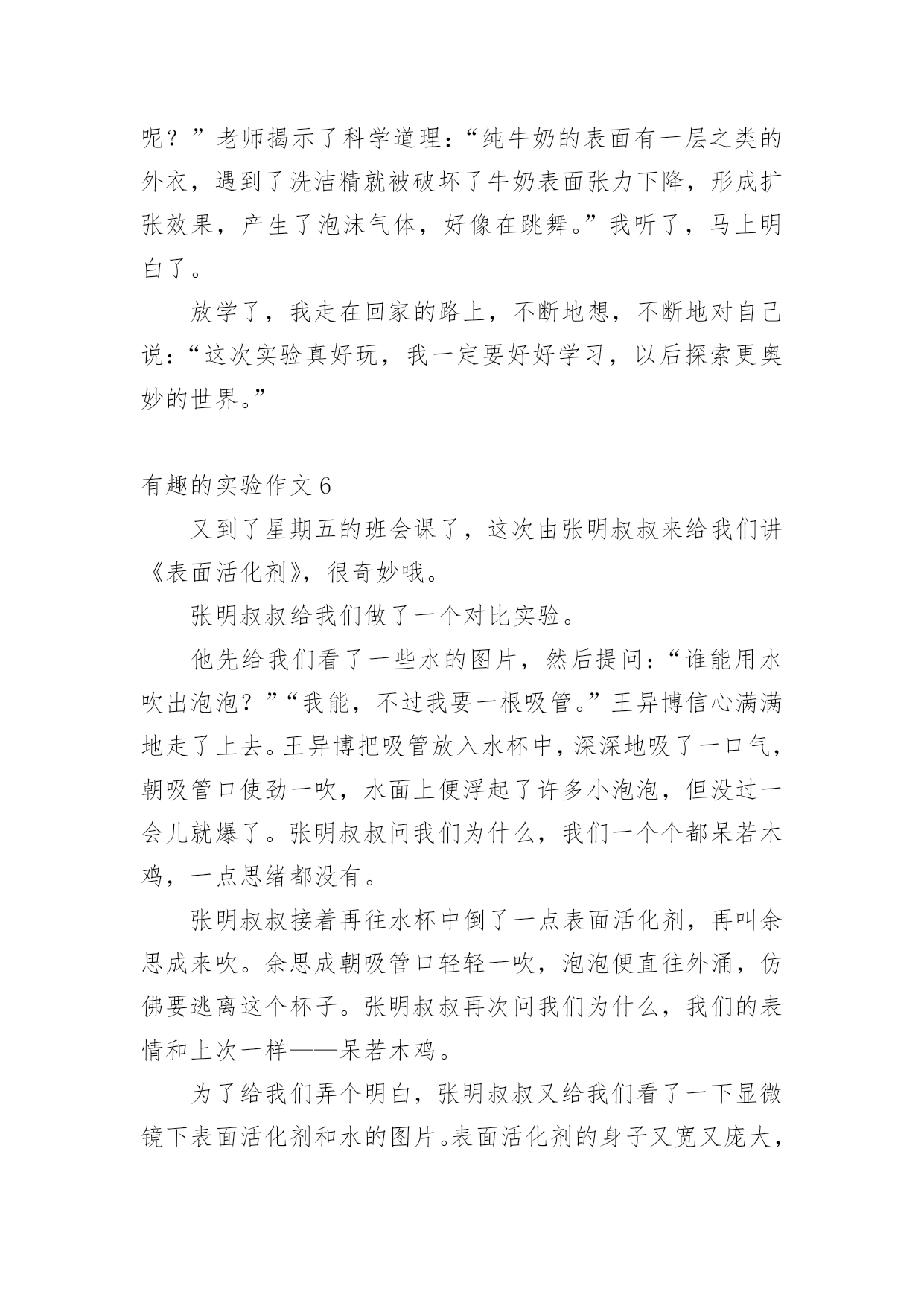 呢？”老师揭示了科学道理：“纯牛奶的表面有一层之类的外衣，遇到了洗洁精就被破坏了牛奶表面张力下降，形成扩张效果，产生了泡沫气体，好像在跳舞。”我听了，马上明白了。

放学了，我走在回家的路上，不断地想，不断地对自己说：“这次实验真好玩，我一定要好好学习，以后探索更奥妙的世界。”

有趣的实验作文 6

又到了星期五的班会课了，这次由张明叔叔来给我们讲《表面活化剂》，很奇妙哦。

张明叔叔给我们做了一个对比实验。

他先给我们看了一些水的图片，然后提问：“谁能用水吹出泡泡？”“我能，不过我要一根吸管。”王异博信心满满地走了上去。王异博把吸管放入水杯中，深深地吸了一口气，朝吸管口使劲一吹，水面上便浮起了许多小泡泡，但没过一会儿就爆了。张明叔叔问我们为什么，我们一个个都呆若木鸡，一点思绪都没有。

张明叔叔接着再往水杯中倒了一点表面活化剂，再叫余思成来吹。余思成朝吸管口轻轻一吹，泡泡便直往外涌，仿佛要逃离这个杯子。张明叔叔再次问我们为什么，我们的表情和上次一样——呆若木鸡。

为了给我们弄个明白，张明叔叔又给我们看了一下显微镜下表面活化剂和水的图片。表面活化剂的身子又宽又庞大，